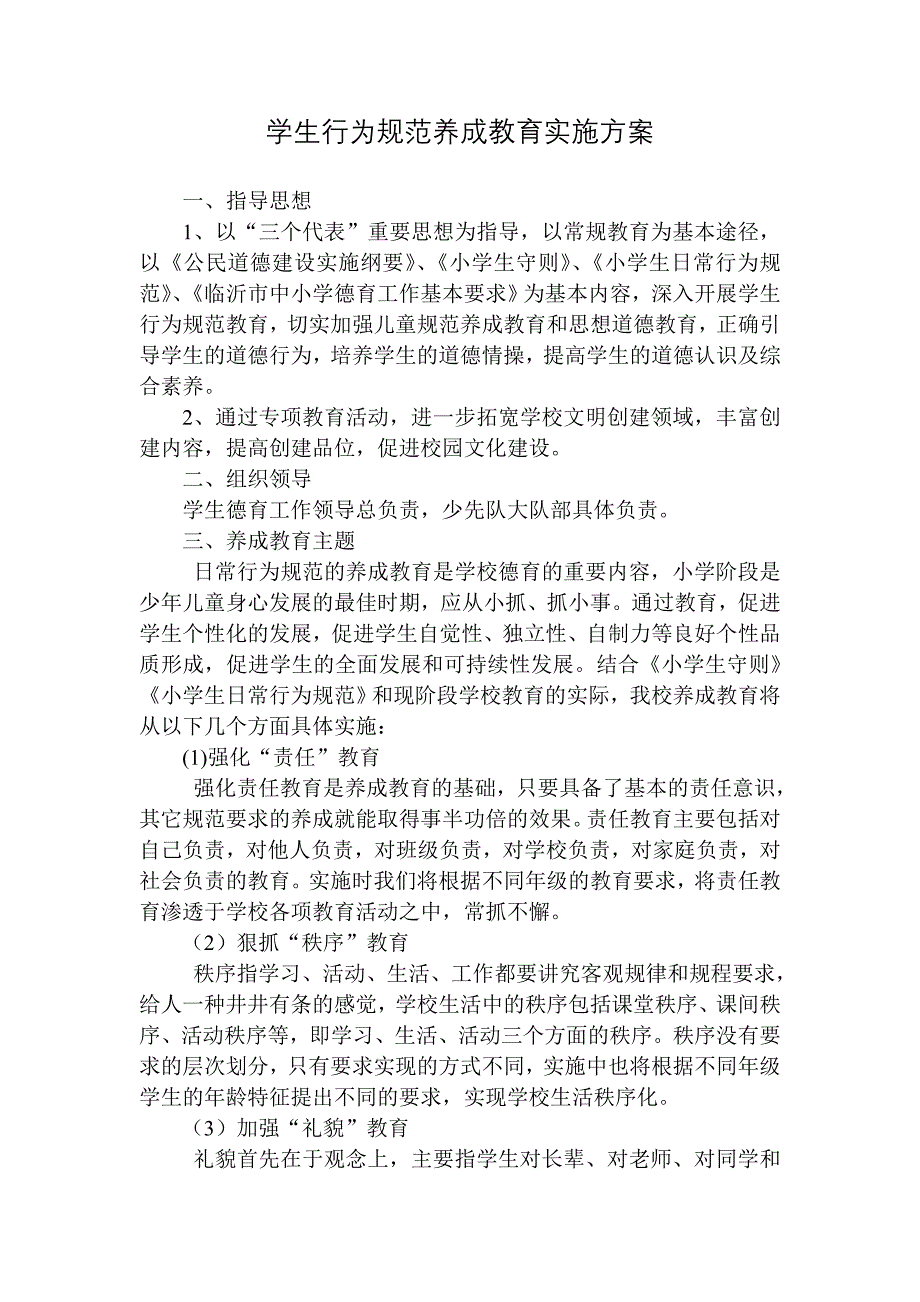 学生行为规范养成教育实施方案

一、指导思想

1、以“三个代表”重要思想为指导，以常规教育为基本途径，以《公民道德建设实施纲要》、《小学生守则》、《小学生日常行为规范》、《临沂市中小学德育工作基本要求》为基本内容，深入开展学生行为规范教育，切实加强儿童规范养成教育和思想道德教育，正确引导学生的道德行为，培养学生的道德情操，提高学生的道德认识及综合素养。

2、通过专项教育活动，进一步拓宽学校文明创建领域，丰富创建内容，提高创建品位，促进校园文化建设。

二、组织领导

学生德育工作领导总负责，少先队大队部具体负责。

三、养成教育主题

日常行为规范的养成教育是学校德育的重要内容，小学阶段是少年儿童身心发展的最佳时期，应从小抓、抓小事。通过教育，促进学生个性化的发展，促进学生自觉性、独立性、自制力等良好个性品质形成，促进学生的全面发展和可持续性发展。结合《小学生守则》《小学生日常行为规范》和现阶段学校教育的实际，我校养成教育将从以下几个方面具体实施：

(1)强化“责任”教育

强化责任教育是养成教育的基础，只要具备了基本的责任意识，其它规范要求的养成就能取得事半功倍的效果。责任教育主要包括对自己负责，对他人负责，对班级负责，对学校负责，对家庭负责，对社会负责的教育。实施时我们将根据不同年级的教育要求，将责任教育渗透于学校各项教育活动之中，常抓不懈。

（2）狠抓“秩序”教育

秩序指学习、活动、生活、工作都要讲究客观规律和规程要求，给人一种井井有条的感觉，学校生活中的秩序包括课堂秩序、课间秩序、活动秩序等，即学习、生活、活动三个方面的秩序。秩序没有要求的层次划分，只有要求实现的方式不同，实施中也将根据不同年级学生的年龄特征提出不同的要求，实现学校生活秩序化。

（3）加强“礼貌”教育

礼貌首先在于观念上，主要指学生对长辈、对老师、对同学和